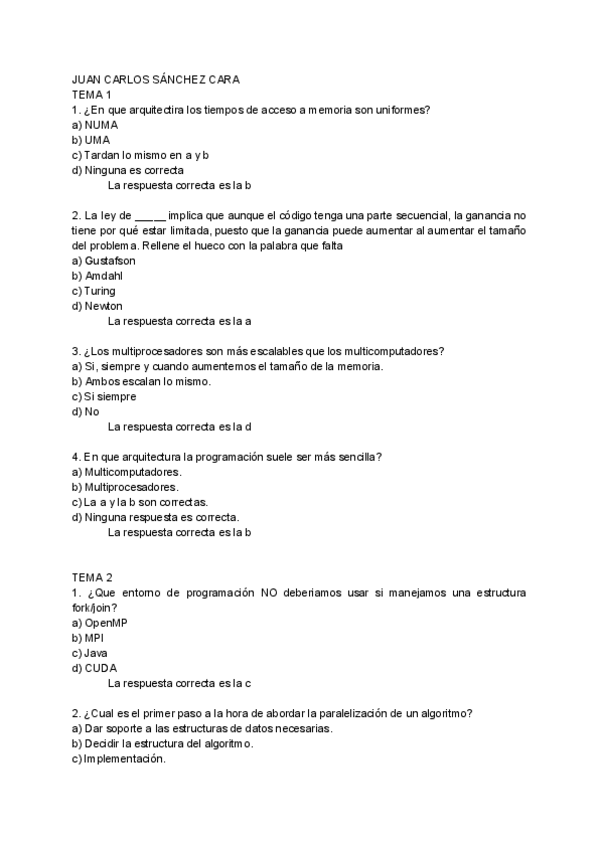 JUAN CARLOS SÁNCHEZ CARA
TEMA 1
1. ¿En que arquitectira los tiempos de acceso a memoria son uniformes?
a) NUMA
b) UMA
c) Tardan lo mismo en a y b
d) Ninguna es correcta
La respuesta correcta es la b

2. La ley de _____ implica que aunque el código tenga una parte secuencial, la ganancia no tiene por qué estar limitada, puesto que la ganancia puede aumentar al aumentar el tamaño del problema. Rellene el hueco con la palabra que falta
a) Gustafson
b) Amdahl
c) Turing
d) Newton
La respuesta correcta es la a

3. ¿Los multiprocesadores son más escalables que los multicomputadores?
a) Si, siempre y cuando aumentemos el tamaño de la memoria.
b) Ambos escalan lo mismo.
c) Si siempre
d) No
La respuesta correcta es la d

4. En que arquitectura la programación suele ser más sencilla?
a) Multicomputadores.
b) Multiprocesadores.
c) La a y la b son correctas.
d) Ninguna respuesta es correcta.
La respuesta correcta es la b

TEMA 2
1. ¿Que entorno de programación NO deberiamos usar si manejamos una estructura fork/join?
a) OpenMP
b) MPI
c) Java
d) CUDA
La respuesta correcta es la c

2. ¿Cual es el primer paso a la hora de abordar la paralelización de un algoritmo?
a) Dar soporte a las estructuras de datos necesarias.
b) Decidir la estructura del algoritmo.
c) Implementación.